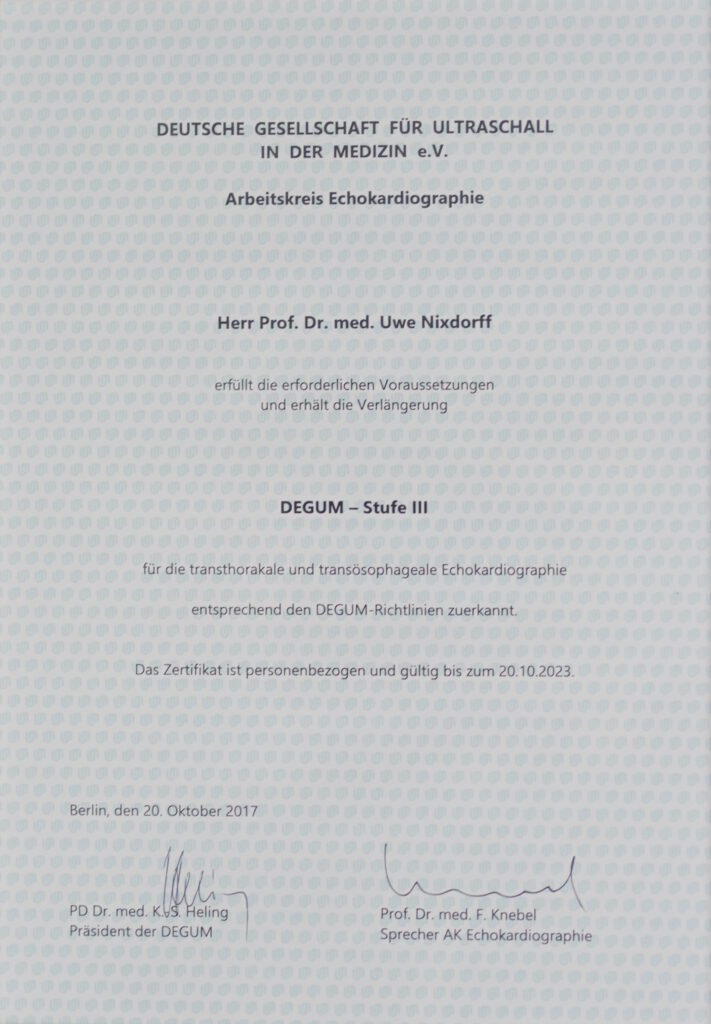 DEUTSCHE GESELLSCHAFT FÜR ULTRASCHALL
IN DER MEDIZIN e.V.

Arbeitskreis Echokardiographie

Herr Prof. Dr. med. Uwe Nixdorff

erfüllt die erforderlichen Voraussetzungen
und erhält die Verlängerung

DEGUM – Stufe III

für die transthorakale und transösophageale Echokardiographie

entsprechend den DEGUM-Richtlinien zuerkannt.

Das Zertifikat ist personenbezogen und gültig bis zum 20.10.2023.

Berlin, den 20. Oktober 2017

PD Dr. med. K.-S. Heling
Präsident der DEGUM

Prof. Dr. med. F. Knebel
Sprecher AK Echokardiographie